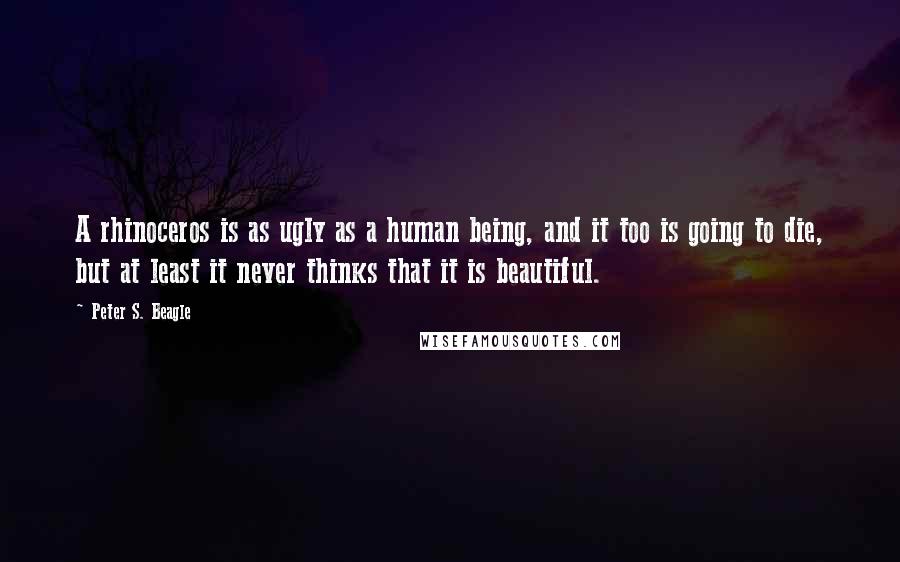 A rhinoceros is as ugly as a human being, and it too is going to die, but at least it never thinks that it is beautiful.

~ Peter S. Beagle

WISEFAMOUSQUOTES.COM